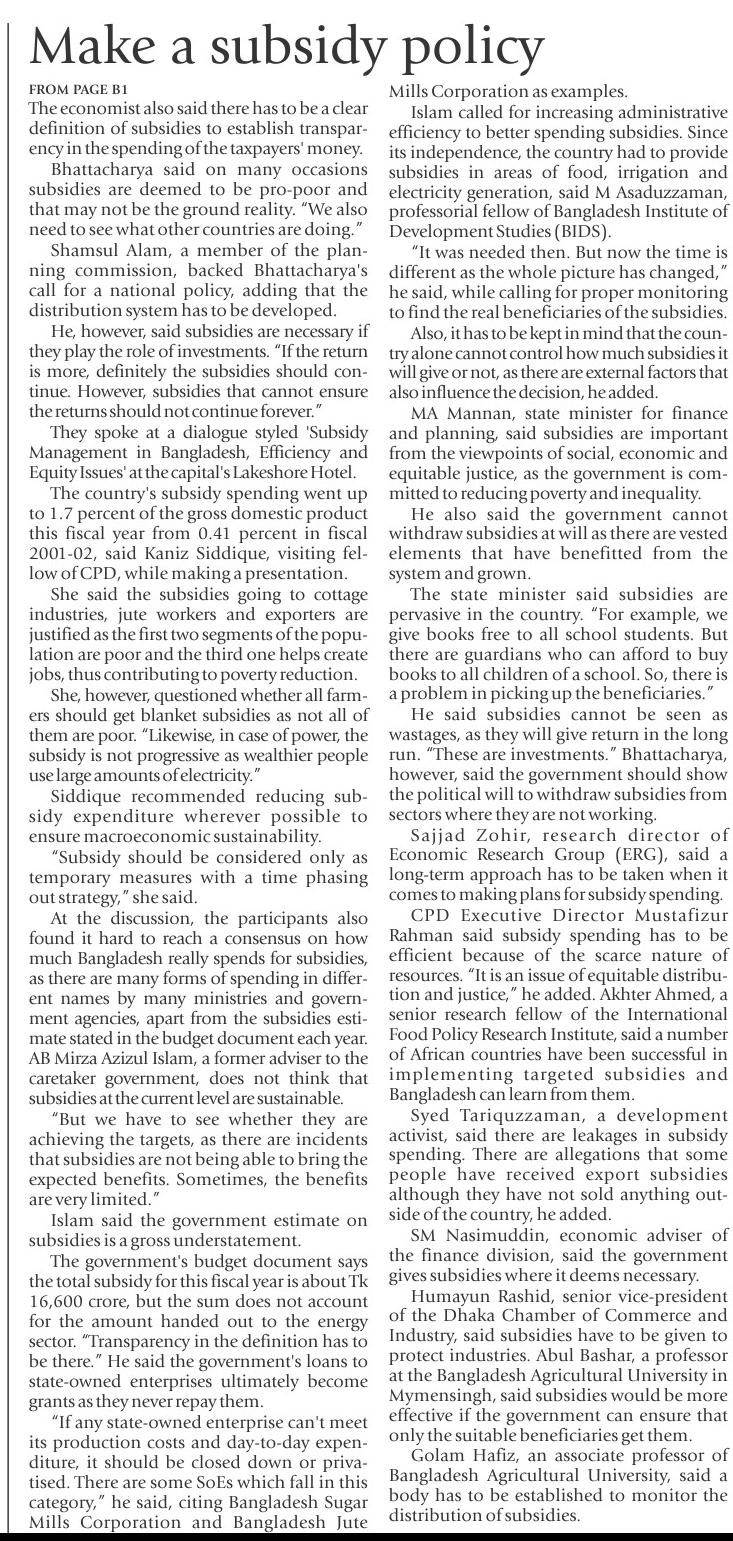 Make a subsidy policy

FROM PAGE B1

The economist also said there has to be a clear definition of subsidies to establish transparency in the spending of the taxpayers' money.

Bhattacharya said on many occasions subsidies are deemed to be pro-poor and that may not be the ground reality. "We also need to see what other countries are doing."

Shamsul Alam, a member of the planning commission, backed Bhattacharya's call for a national policy, adding that the distribution system has to be developed.

He, however, said subsidies are necessary if they play the role of investments. "If the return is more, definitely the subsidies should continue. However, subsidies that cannot ensure the returns should not continue forever."

They spoke at a dialogue styled 'Subsidy Management in Bangladesh, Efficiency and Equity Issues' at the capital's Lakeshore Hotel.

The country's subsidy spending went up to 1.7 percent of the gross domestic product this fiscal year from 0.41 percent in fiscal 2001-02, said Kaniz Siddique, visiting fellow of CPD, while making a presentation.

She said the subsidies going to cottage industries, jute workers and exporters are justified as the first two segments of the population are poor and the third one helps create jobs, thus contributing to poverty reduction.

She, however, questioned whether all farmers should get blanket subsidies as not all of them are poor. "Likewise, in case of power, the subsidy is not progressive as wealthier people use large amounts of electricity."

Siddique recommended reducing subsidy expenditure wherever possible to ensure macroeconomic sustainability.

"Subsidy should be considered only as temporary measures with a time phasing out strategy," she said.

At the discussion, the participants also found it hard to reach a consensus on how much Bangladesh really spends for subsidies, as there are many forms of spending in different names by many ministries and government agencies, apart from the subsidies estimate stated in the budget document each year. AB Mirza Azizul Islam, a former adviser to the caretaker government, does not think that subsidies at the current level are sustainable.

"But we have to see whether they are achieving the targets, as there are incidents that subsidies are not being able to bring the expected benefits. Sometimes, the benefits are very limited."

Islam said the government estimate on subsidies is a gross understatement.

The government's budget document says the total subsidy for this fiscal year is about Tk 16,600 crore, but the sum does not account for the amount handed out to the energy sector. "Transparency in the definition has to be there." He said the government's loans to state-owned enterprises ultimately become grants as they never repay them.

"If any state-owned enterprise can't meet its production costs and day-to-day expenditure, it should be closed down or privatised. There are some SoEs which fall in this category," he said, citing Bangladesh Sugar Mills Corporation and Bangladesh Jute Mills Corporation as examples.

Islam called for increasing administrative efficiency to better spending subsidies. Since its independence, the country had to provide subsidies in areas of food, irrigation and electricity generation, said M Asaduzzaman, professorial fellow of Bangladesh Institute of Development Studies (BIDS).

"It was needed then. But now the time is different as the whole picture has changed," he said, while calling for proper monitoring to find the real beneficiaries of the subsidies.

Also, it has to be kept in mind that the country alone cannot control how much subsidies it will give or not, as there are external factors that also influence the decision, he added.

MA Mannan, state minister for finance and planning, said subsidies are important from the viewpoints of social, economic and equitable justice, as the government is committed to reducing poverty and inequality.

He also said the government cannot withdraw subsidies at will as there are vested elements that have benefitted from the system and grown.

The state minister said subsidies are pervasive in the country. "For example, we give books free to all school students. But there are guardians who can afford to buy books to all children of a school. So, there is a problem in picking up the beneficiaries."

He said subsidies cannot be seen as wastages, as they will give return in the long run. "These are investments." Bhattacharya, however, said the government should show the political will to withdraw subsidies from sectors where they are not working.

Sajjad Zohir, research director of Economic Research Group (ERG), said a long-term approach has to be taken when it comes to making plans for subsidy spending.

CPD Executive Director Mustafizur Rahman said subsidy spending has to be efficient because of the scarce nature of resources. "It is an issue of equitable distribution and justice," he added. Akhter Ahmed, a senior research fellow of the International Food Policy Research Institute, said a number of African countries have been successful in implementing targeted subsidies and Bangladesh can learn from them.

Syed Tariquzzaman, a development activist, said there are leakages in subsidy spending. There are allegations that some people have received export subsidies although they have not sold anything outside of the country, he added.

SM Nasimuddin, economic adviser of the finance division, said the government gives subsidies where it deems necessary.

Humayun Rashid, senior vice-president of the Dhaka Chamber of Commerce and Industry, said subsidies have to be given to protect industries. Abul Bashar, a professor at the Bangladesh Agricultural University in Mymensingh, said subsidies would be more effective if the government can ensure that only the suitable beneficiaries get them.

Golam Hafiz, an associate professor of Bangladesh Agricultural University, said a body has to be established to monitor the distribution of subsidies.